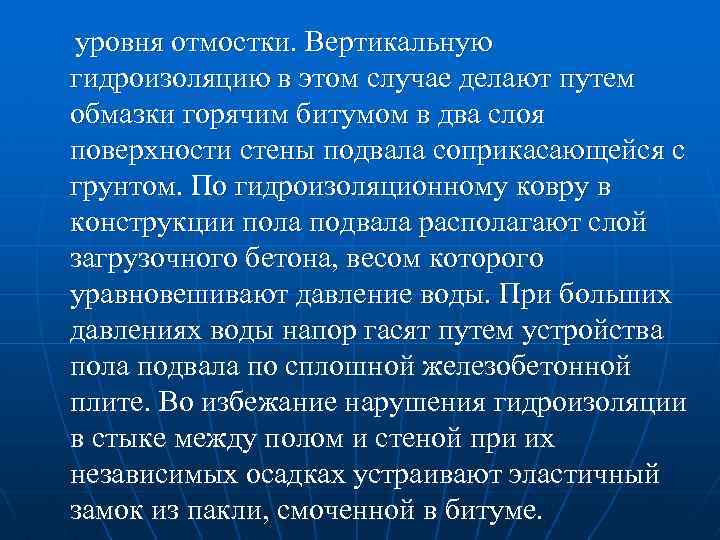 уровня отмостки. Вертикальную гидроизоляцию в этом случае делают путем обмазки горячим битумом в два слоя поверхности стены подвала соприкасающейся с грунтом. По гидроизоляционному ковру в конструкции пола подвала располагают слой загрузочного бетона, весом которого уравновешивают давление воды. При больших давлениях воды напор гасят путем устройства пола подвала по сплошной железобетонной плите. Во избежание нарушения гидроизоляции в стыке между полом и стеной при их независимых осадках устраивают эластичный замок из пакли, смоченной в битуме.